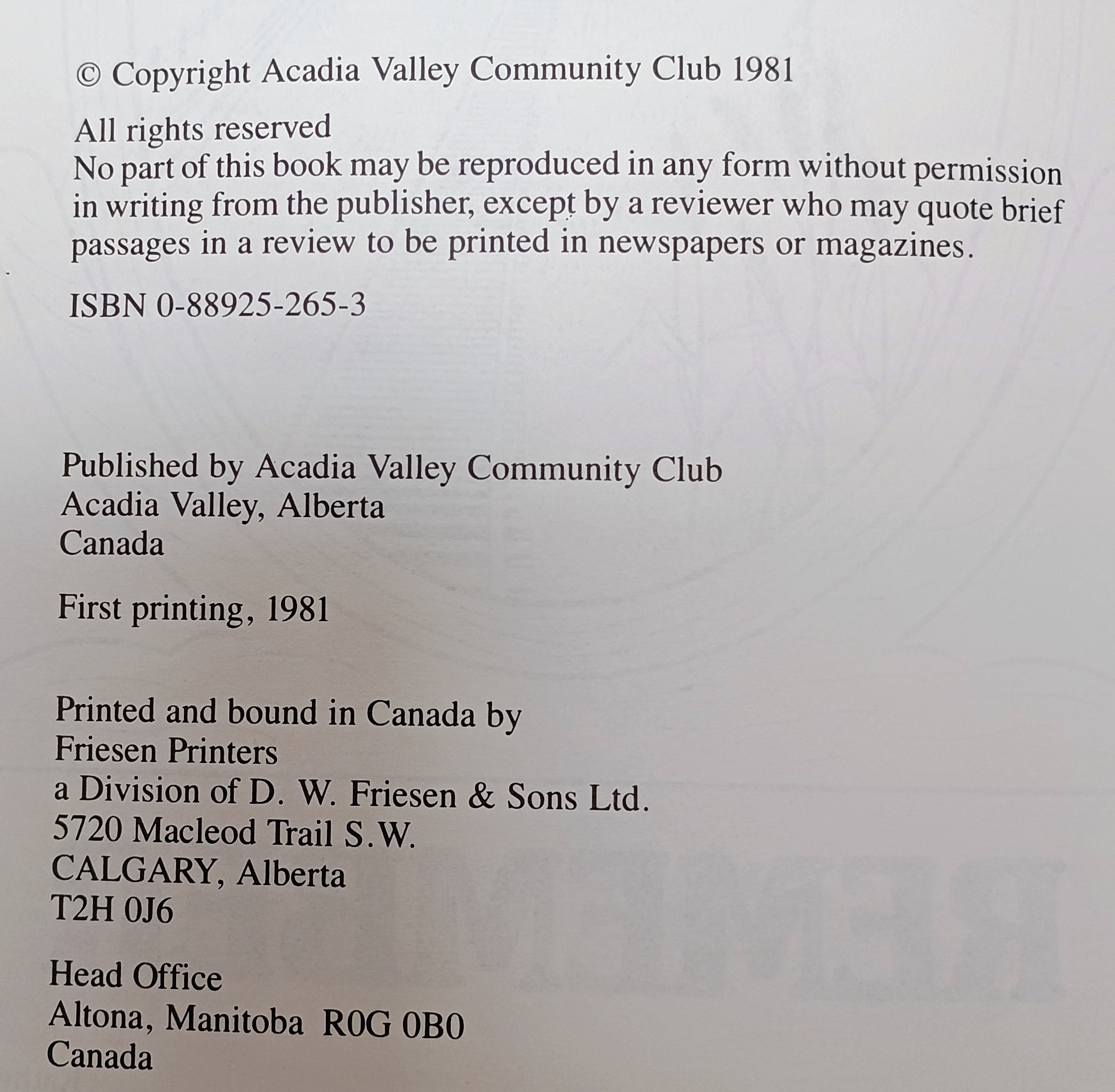 © Copyright Acadia Valley Community Club 1981

All rights reserved
No part of this book may be reproduced in any form without permission in writing from the publisher, except by a reviewer who may quote brief passages in a review to be printed in newspapers or magazines.

ISBN 0-88925-265-3

Published by Acadia Valley Community Club
Acadia Valley, Alberta
Canada

First printing, 1981

Printed and bound in Canada by
Friesen Printers
a Division of D. W. Friesen & Sons Ltd.
5720 Macleod Trail S.W.
CALGARY, Alberta
T2H 0J6

Head Office
Altona, Manitoba R0G 0B0
Canada